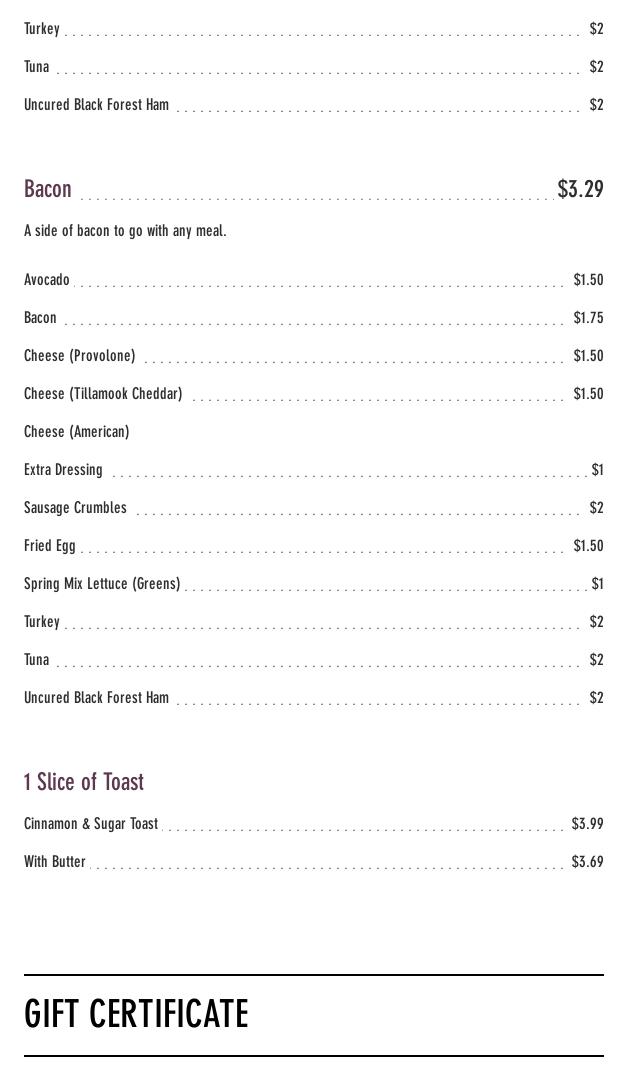 Turkey $2

Tuna $2

Uncured Black Forest Ham $2

Bacon $3.29

A side of bacon to go with any meal.

Avocado $1.50

Bacon $1.75

Cheese (Provolone) $1.50

Cheese (Tillamook Cheddar) $1.50

Cheese (American)

Extra Dressing $1

Sausage Crumbles $2

Fried Egg $1.50

Spring Mix Lettuce (Greens) $1

Turkey $2

Tuna $2

Uncured Black Forest Ham $2

1 Slice of Toast

Cinnamon & Sugar Toast $3.99

With Butter $3.69

GIFT CERTIFICATE